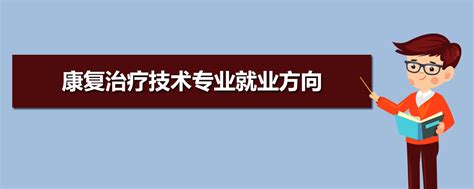 康复治疗技术专业就业方向